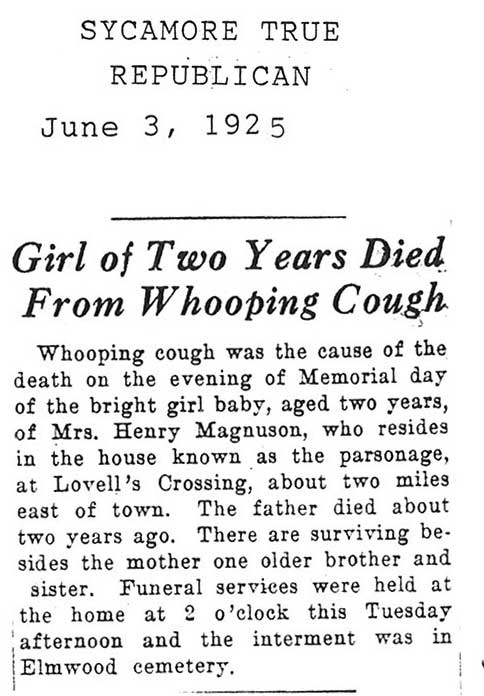 SYCAMORE TRUE REPUBLICAN

June 3, 1925

Girl of Two Years Died From Whooping Cough

Whooping cough was the cause of the death on the evening of Memorial day of the bright girl baby, aged two years, of Mrs. Henry Magnuson, who resides in the house known as the parsonage, at Lovell's Crossing, about two miles east of town. The father died about two years ago. There are surviving besides the mother one older brother and sister. Funeral services were held at the home at 2 o'clock this Tuesday afternoon and the interment was in Elmwood cemetery.